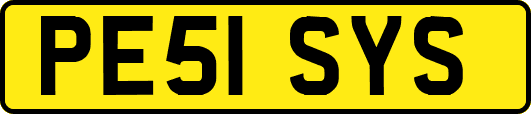 PE51 SYS